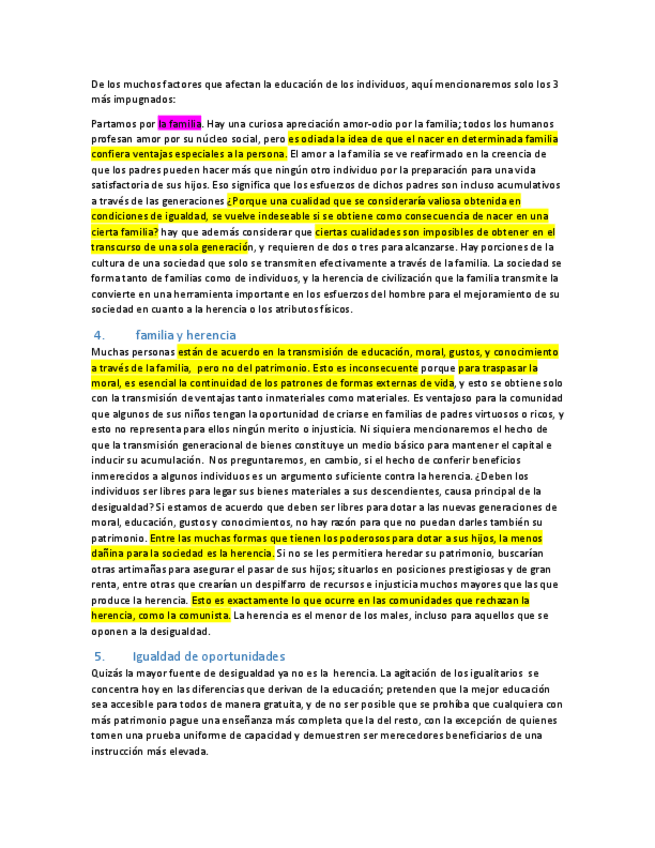 De los muchos factores que afectan la educación de los individuos, aquí mencionaremos solo los 3 más impugnados:

Partamos por la familia. Hay una curiosa apreciación amor-odio por la familia; todos los humanos profesan amor por su núcleo social, pero es odiada la idea de que el nacer en determinada familia confiera ventajas especiales a la persona. El amor a la familia se ve reafirmado en la creencia de que los padres pueden hacer más que ningún otro individuo por la preparación para una vida satisfactoria de sus hijos. Eso significa que los esfuerzos de dichos padres son incluso acumulativos a través de las generaciones ¿Porque una cualidad que se consideraría valiosa obtenida en condiciones de igualdad, se vuelve indeseable si se obtiene como consecuencia de nacer en una cierta familia? hay que además considerar que ciertas cualidades son imposibles de obtener en el transcurso de una sola generación, y requieren de dos o tres para alcanzarse. Hay porciones de la cultura de una sociedad que solo se transmiten efectivamente a través de la familia. La sociedad se forma tanto de familias como de individuos, y la herencia de civilización que la familia transmite la convierte en una herramienta importante en los esfuerzos del hombre para el mejoramiento de su sociedad en cuanto a la herencia o los atributos físicos.

4. familia y herencia

Muchas personas están de acuerdo en la transmisión de educación, moral, gustos, y conocimiento a través de la familia, pero no del patrimonio. Esto es inconsecuente porque para traspasar la moral, es esencial la continuidad de los patrones de formas externas de vida, y esto se obtiene solo con la transmisión de ventajas tanto inmateriales como materiales. Es ventajoso para la comunidad que algunos de sus niños tengan la oportunidad de criarse en familias de padres virtuosos o ricos, y esto no representa para ellos ningún merito o injusticia. Ni siquiera mencionaremos el hecho de que la transmisión generacional de bienes constituye un medio básico para mantener el capital e inducir su acumulación. Nos preguntaremos, en cambio, si el hecho de conferir beneficios inmerecidos a algunos individuos es un argumento suficiente contra la herencia. ¿Deben los individuos ser libres para legar sus bienes materiales a sus descendientes, causa principal de la desigualdad? Si estamos de acuerdo que deben ser libres para dotar a las nuevas generaciones de moral, educación, gustos y conocimientos, no hay razón para que no puedan darles también su patrimonio. Entre las muchas formas que tienen los poderosos para dotar a sus hijos, la menos dañina para la sociedad es la herencia. Si no se les permitiera heredar su patrimonio, buscarían otras artimañas para asegurar el pasar de sus hijos; situarlos en posiciones prestigiosas y de gran renta, entre otras que crearían un despilfarro de recursos e injusticia muchos mayores que las que produce la herencia. Esto es exactamente lo que ocurre en las comunidades que rechazan la herencia, como la comunista. La herencia es el menor de los males, incluso para aquellos que se oponen a la desigualdad.

5. Igualdad de oportunidades

Quizás la mayor fuente de desigualdad ya no es la herencia. La agitación de los igualitarios se concentra hoy en las diferencias que derivan de la educación; pretenden que la mejor educación sea accesible para todos de manera gratuita, y de no ser posible que se prohíba que cualquiera con más patrimonio pague una enseñanza más completa que la del resto, con la excepción de quienes tomen una prueba uniforme de capacidad y demuestren ser merecedores beneficiarios de una instrucción más elevada.